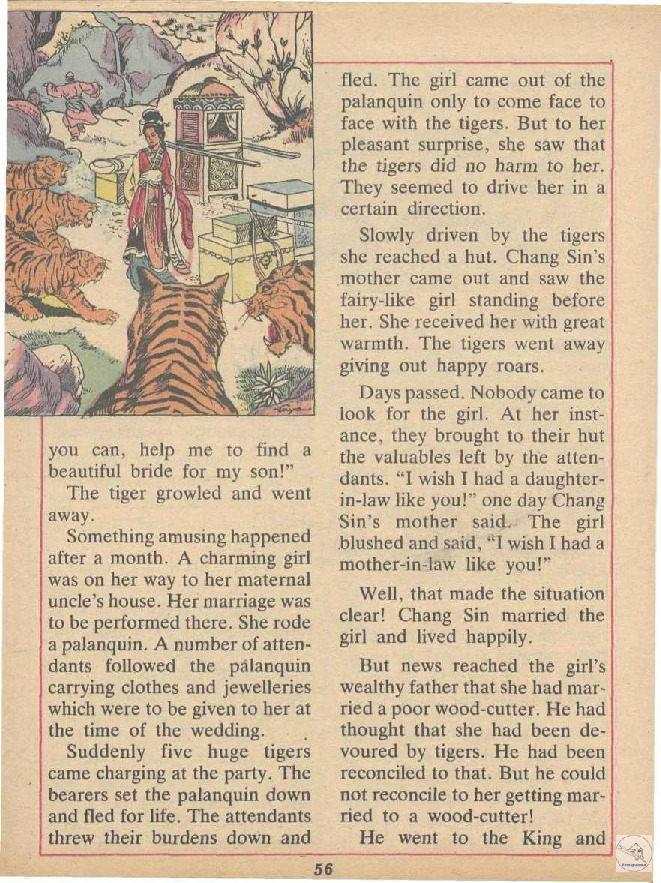 you can, help me to find a beautiful bride for my son!"

The tiger growled and went away.

Something amusing happened after a month. A charming girl was on her way to her maternal uncle's house. Her marriage was to be performed there. She rode a palanquin. A number of attendants followed the palanquin carrying clothes and jewelleries which were to be given to her at the time of the wedding.

Suddenly five huge tigers came charging at the party. The bearers set the palanquin down and fled for life. The attendants threw their burdens down and fled. The girl came out of the palanquin only to come face to face with the tigers. But to her pleasant surprise, she saw that the tigers did no harm to her. They seemed to drive her in a certain direction.

Slowly driven by the tigers she reached a hut. Chang Sin's mother came out and saw the fairy-like girl standing before her. She received her with great warmth. The tigers went away giving out happy roars.

Days passed. Nobody came to look for the girl. At her instance, they brought to their hut the valuables left by the attendants. "I wish I had a daughter-in-law like you!" one day Chang Sin's mother said. The girl blushed and said, "I wish I had a mother-in-law like you!"

Well, that made the situation clear! Chang Sin married the girl and lived happily.

But news reached the girl's wealthy father that she had married a poor wood-cutter. He had thought that she had been devoured by tigers. He had been reconciled to that. But he could not reconcile to her getting married to a wood-cutter!

He went to the King and

56